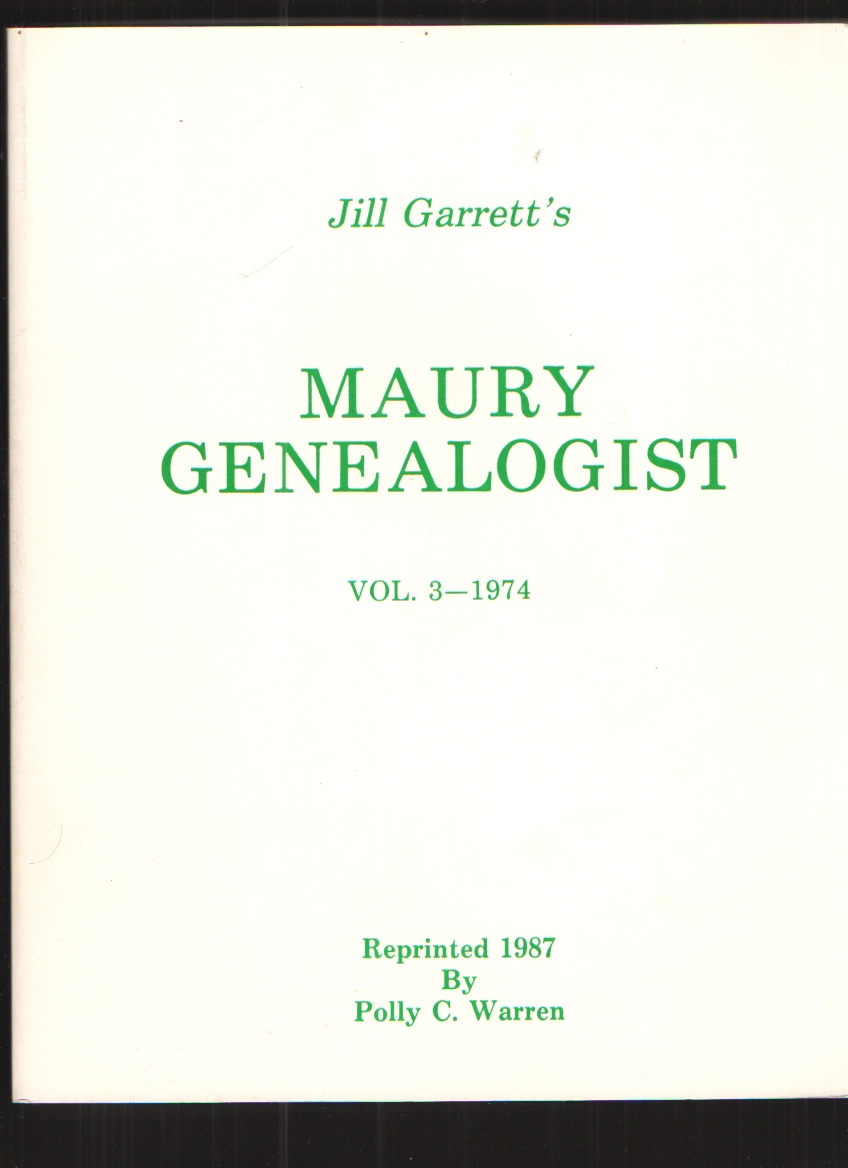 Jill Garrett's

MAURY
GENEALOGIST

VOL. 3—1974

Reprinted 1987
By
Polly C. Warren